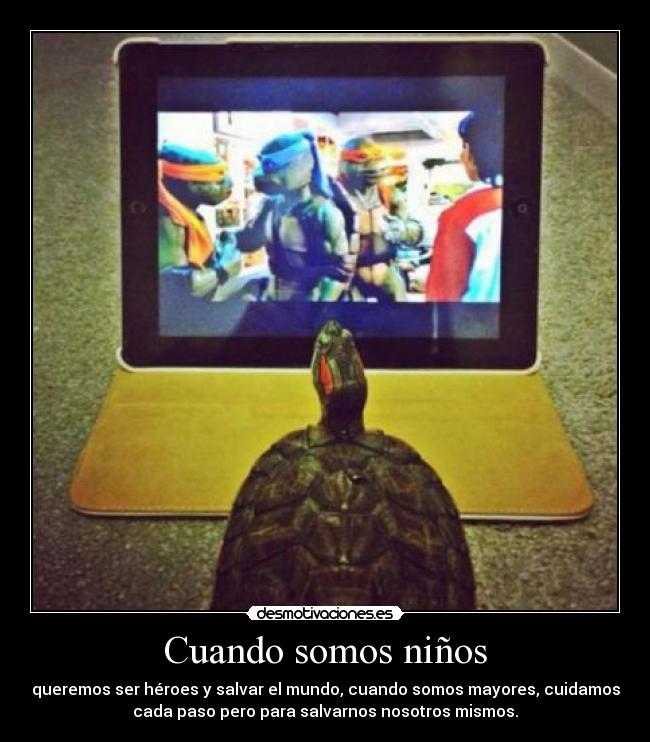 desmotivaciones.es

Cuando somos niños

queremos ser héroes y salvar el mundo, cuando somos mayores, cuidamos cada paso pero para salvarnos nosotros mismos.